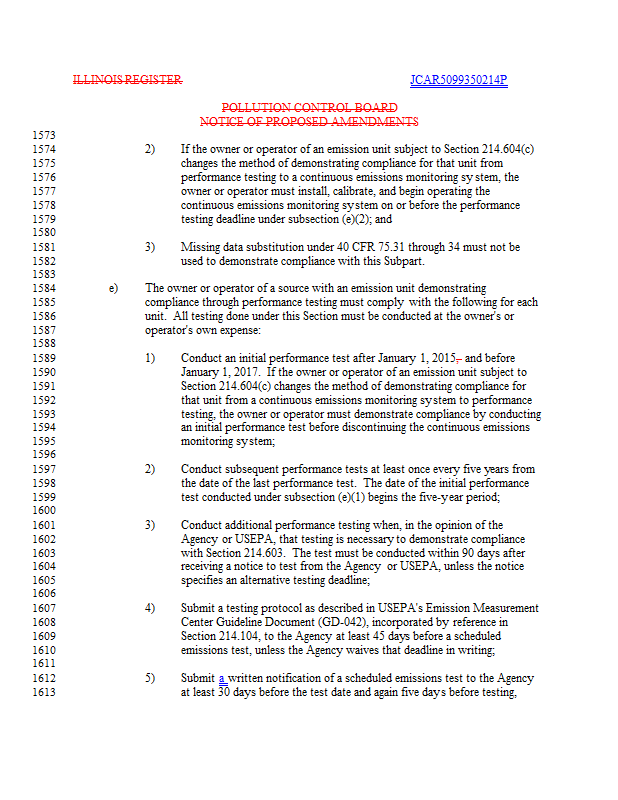 ILLINOIS REGISTER JCAR5099350214P

POLLUTION CONTROL BOARD
NOTICE OF PROPOSED AMENDMENTS

1573
1574 2) If the owner or operator of an emission unit subject to Section 214.604(c)
1575 changes the method of demonstrating compliance for that unit from
1576 performance testing to a continuous emissions monitoring system, the
1577 owner or operator must install, calibrate, and begin operating the
1578 continuous emissions monitoring system on or before the performance
1579 testing deadline under subsection (e)(2); and
1580
1581 3) Missing data substitution under 40 CFR 75.31 through 34 must not be
1582 used to demonstrate compliance with this Subpart.
1583
1584 e) The owner or operator of a source with an emission unit demonstrating
1585 compliance through performance testing must comply with the following for each
1586 unit. All testing done under this Section must be conducted at the owner's or
1587 operator's own expense:
1588
1589 1) Conduct an initial performance test after January 1, 2015, and before
1590 January 1, 2017. If the owner or operator of an emission unit subject to
1591 Section 214.604(c) changes the method of demonstrating compliance for
1592 that unit from a continuous emissions monitoring system to performance
1593 testing, the owner or operator must demonstrate compliance by conducting
1594 an initial performance test before discontinuing the continuous emissions
1595 monitoring system;
1596
1597 2) Conduct subsequent performance tests at least once every five years from
1598 the date of the last performance test. The date of the initial performance
1599 test conducted under subsection (e)(1) begins the five-year period;
1600
1601 3) Conduct additional performance testing when, in the opinion of the
1602 Agency or USEPA, that testing is necessary to demonstrate compliance
1603 with Section 214.603. The test must be conducted within 90 days after
1604 receiving a notice to test from the Agency or USEPA, unless the notice
1605 specifies an alternative testing deadline;
1606
1607 4) Submit a testing protocol as described in USEPA's Emission Measurement
1608 Center Guideline Document (GD-042), incorporated by reference in
1609 Section 214.104, to the Agency at least 45 days before a scheduled
1610 emissions test, unless the Agency waives that deadline in writing;
1611
1612 5) Submit a written notification of a scheduled emissions test to the Agency
1613 at least 30 days before the test date and again five days before testing,